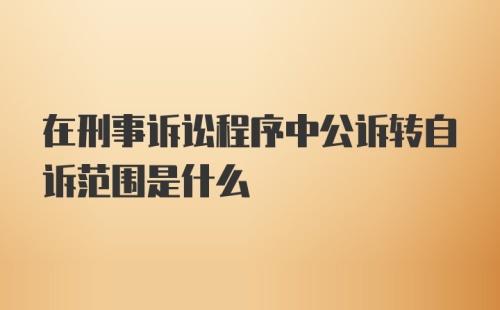 在刑事诉讼程序中公诉转自诉范围是什么